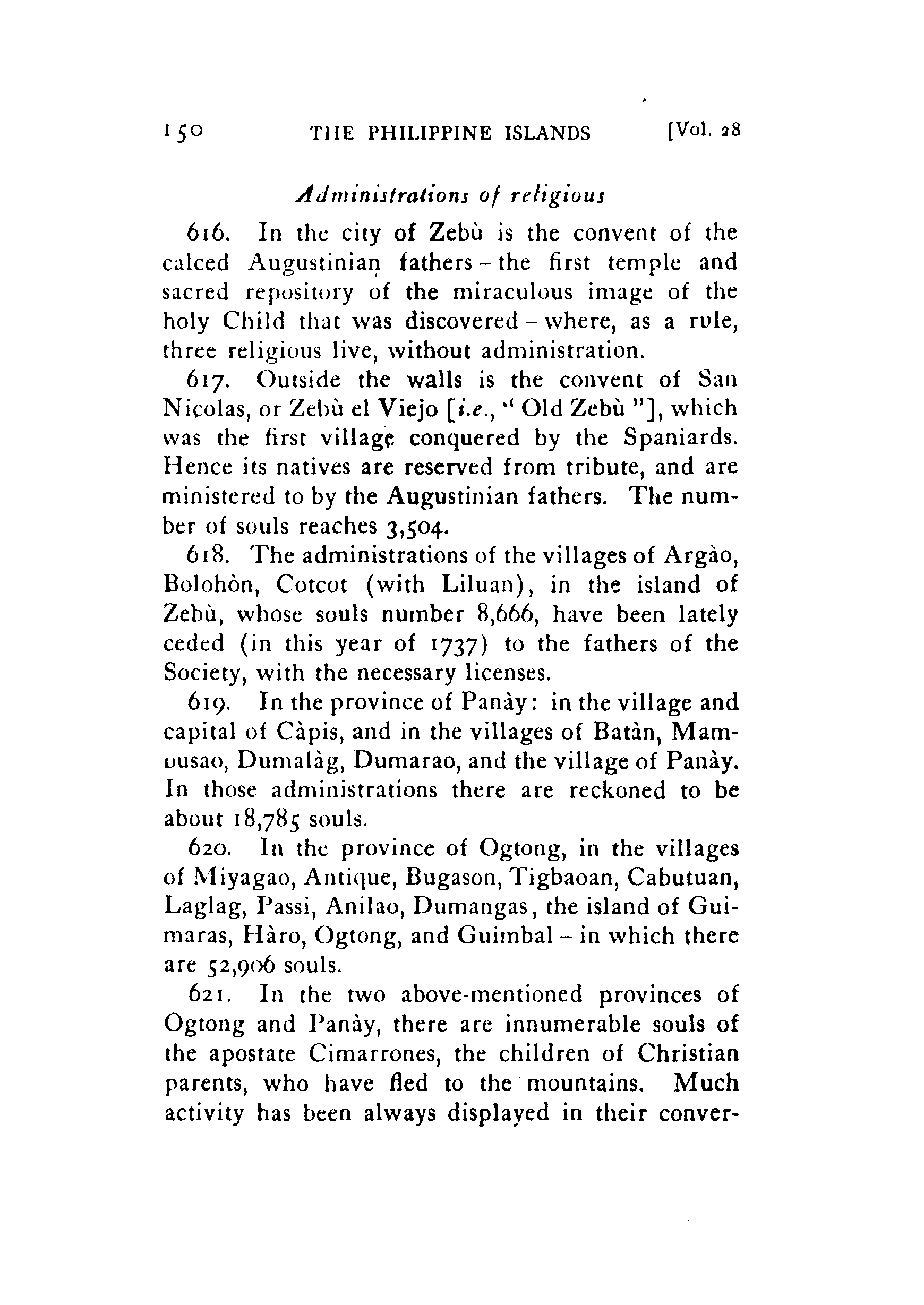 150 THE PHILIPPINE ISLANDS [Vol. 28

Administrations of religious

616. In the city of Zebù is the convent of the calced Augustinian fathers – the first temple and sacred repository of the miraculous image of the holy Child that was discovered – where, as a rule, three religious live, without administration.

617. Outside the walls is the convent of San Nicolas, or Zebù el Viejo [i.e., "Old Zebù"], which was the first village conquered by the Spaniards. Hence its natives are reserved from tribute, and are ministered to by the Augustinian fathers. The number of souls reaches 3,504.

618. The administrations of the villages of Argào, Bolohòn, Cotcot (with Liluan), in the island of Zebù, whose souls number 8,666, have been lately ceded (in this year of 1737) to the fathers of the Society, with the necessary licenses.

619. In the province of Panày: in the village and capital of Càpis, and in the villages of Batàn, Mambusao, Dumalàg, Dumarao, and the village of Panày. In those administrations there are reckoned to be about 18,785 souls.

620. In the province of Ogtong, in the villages of Miyagao, Antique, Bugason, Tigbaoan, Cabutuan, Laglag, Passi, Anilao, Dumangas, the island of Guimaras, Hàro, Ogtong, and Guimbal – in which there are 52,906 souls.

621. In the two above-mentioned provinces of Ogtong and Panày, there are innumerable souls of the apostate Cimarrones, the children of Christian parents, who have fled to the mountains. Much activity has been always displayed in their conver-